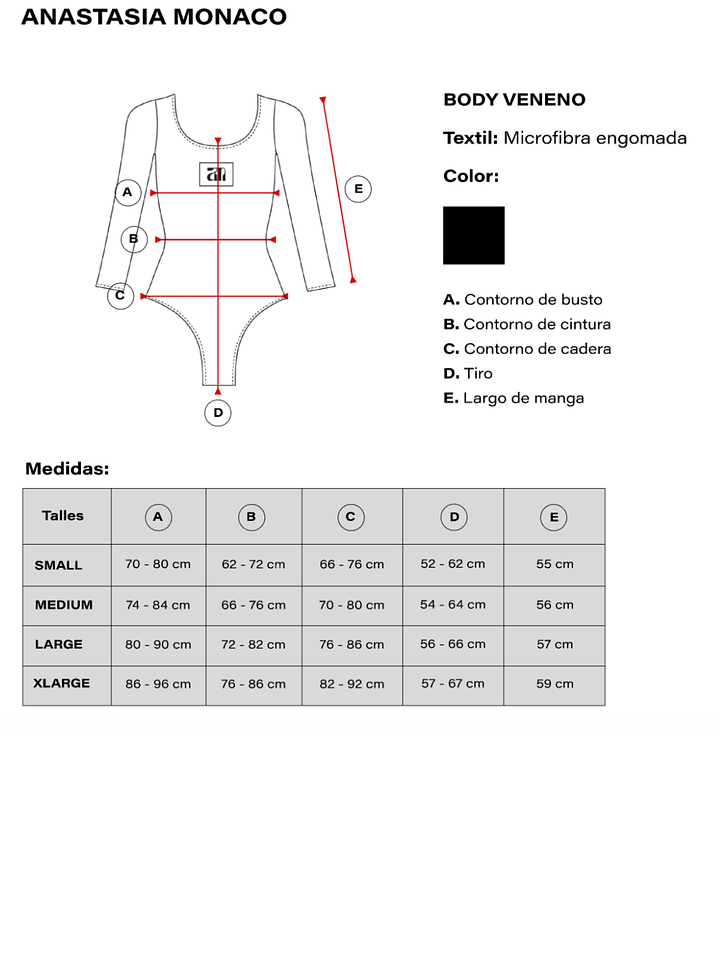 ANASTASIA MONACO

A
B
C
D
E

BODY VENENO

Textil: Microfibra engomada

Color:

A. Contorno de busto
B. Contorno de cintura
C. Contorno de cadera
D. Tiro
E. Largo de manga

Medidas:

| Talles | A | B | C | D | E |
|---|---|---|---|---|---|
| SMALL | 70 - 80 cm | 62 - 72 cm | 66 - 76 cm | 52 - 62 cm | 55 cm |
| MEDIUM | 74 - 84 cm | 66 - 76 cm | 70 - 80 cm | 54 - 64 cm | 56 cm |
| LARGE | 80 - 90 cm | 72 - 82 cm | 76 - 86 cm | 56 - 66 cm | 57 cm |
| XLARGE | 86 - 96 cm | 76 - 86 cm | 82 - 92 cm | 57 - 67 cm | 59 cm |